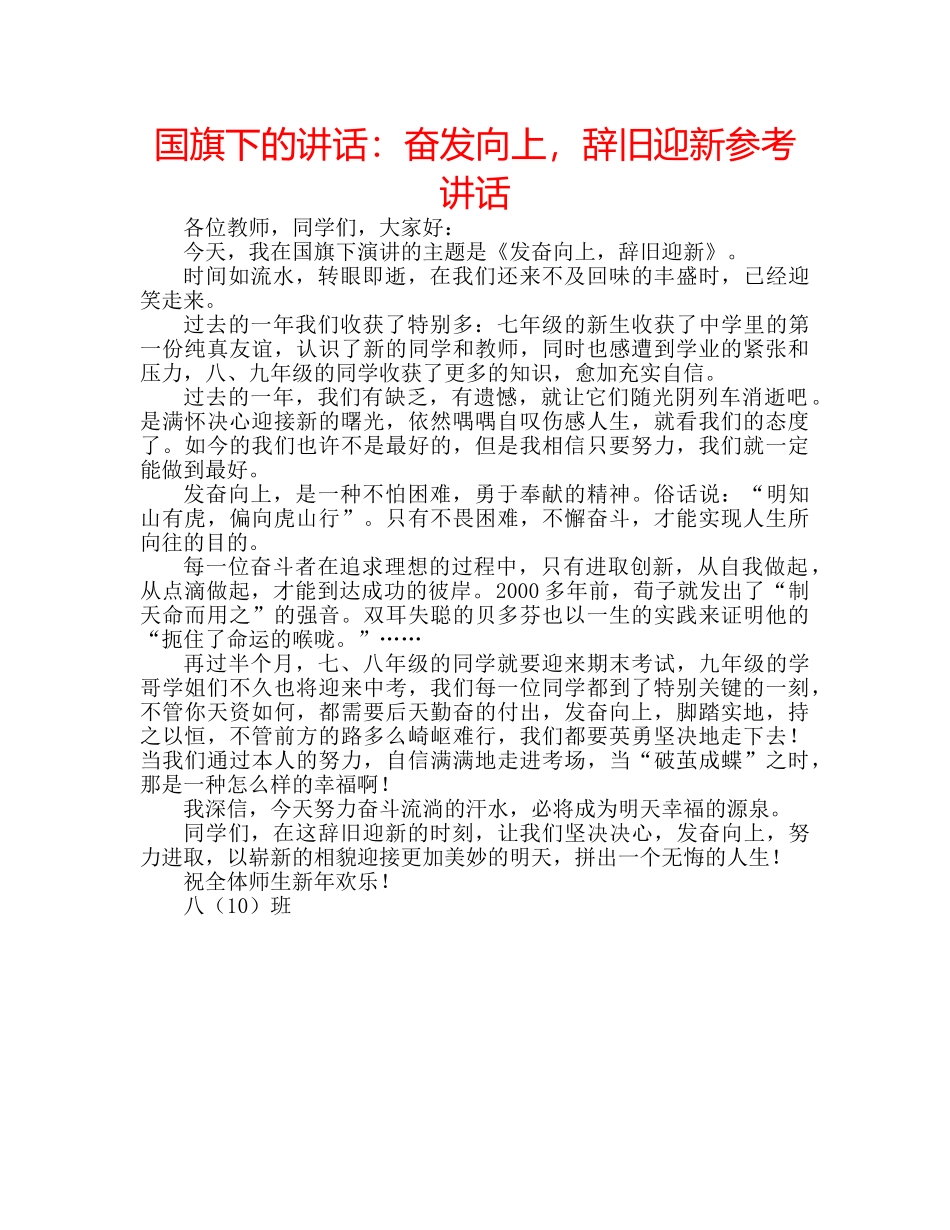 国旗下的讲话：奋发向上，辞旧迎新参考讲话

各位教师，同学们，大家好：

今天，我在国旗下演讲的主题是《发奋向上，辞旧迎新》。

时间如流水，转眼即逝，在我们还来不及回味的丰盛时，已经迎笑走来。

过去的一年我们收获了特别多：七年级的新生收获了中学里的第一份纯真友谊，认识了新的同学和教师，同时也感遭到学业的紧张和压力，八、九年级的同学收获了更多的知识，愈加充实自信。

过去的一年，我们有缺乏，有遗憾，就让它们随光阴列车消逝吧。是满怀决心迎接新的曙光，依然喁喁自叹伤感人生，就看我们的态度了。如今的我们也许不是最好的，但是我相信只要努力，我们就一定能做到最好。

发奋向上，是一种不怕困难，勇于奉献的精神。俗话说：“明知山有虎，偏向虎山行”。只有不畏困难，不懈奋斗，才能实现人生所向往的目的。

每一位奋斗者在追求理想的过程中，只有进取创新，从自我做起，从点滴做起，才能到达成功的彼岸。2000多年前，荀子就发出了“制天命而用之”的强音。双耳失聪的贝多芬也以一生的实践来证明他的“扼住了命运的喉咙。”……

再过半个月，七、八年级的同学就要迎来期末考试，九年级的学哥学姐们不久也将迎来中考，我们每一位同学都到了特别关键的一刻，不管你天资如何，都需要后天勤奋的付出，发奋向上，脚踏实地，持之以恒，不管前方的路多么崎岖难行，我们都要英勇坚决地走下去！当我们通过本人的努力，自信满满地走进考场，当“破茧成蝶”之时，那是一种怎么样的幸福啊！

我深信，今天努力奋斗流淌的汗水，必将成为明天幸福的源泉。

同学们，在这辞旧迎新的时刻，让我们坚决决心，发奋向上，努力进取，以崭新的相貌迎接更加美妙的明天，拼出一个无悔的人生！

祝全体师生新年欢乐！

八（10）班